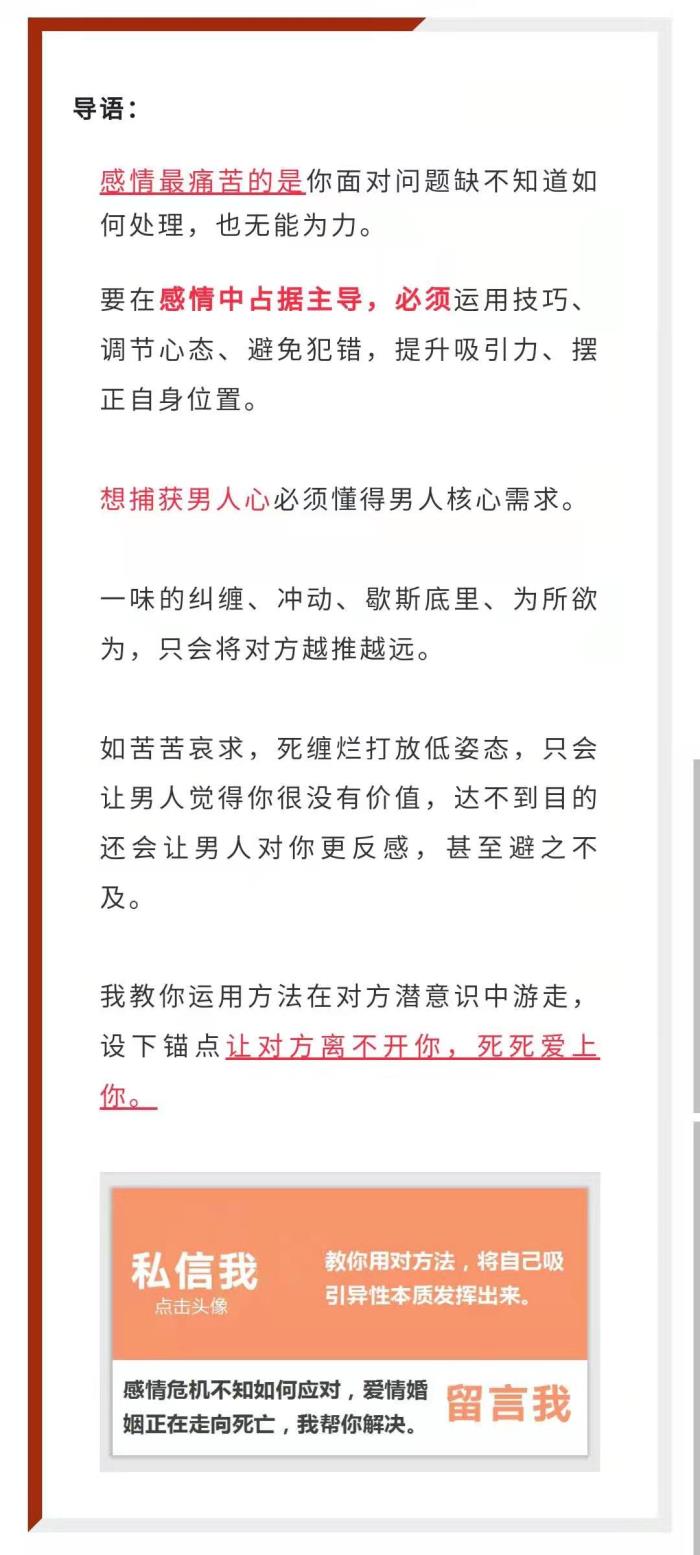 导语：

感情最痛苦的是你面对问题缺不知道如何处理，也无能为力。

要在感情中占据主导，必须运用技巧、调节心态、避免犯错，提升吸引力、摆正自身位置。

想捕获男人心必须懂得男人核心需求。

一味的纠缠、冲动、歇斯底里、为所欲为，只会将对方越推越远。

如苦苦哀求，死缠烂打放低姿态，只会让男人觉得你很没有价值，达不到目的还会让男人对你更反感，甚至避之不及。

我教你运用方法在对方潜意识中游走，设下锚点让对方离不开你，死死爱上你。

私信我
点击头像

教你用对方法，将自己吸引异性本质发挥出来。

感情危机不知如何应对，爱情婚姻正在走向死亡，我帮你解决。

留言我